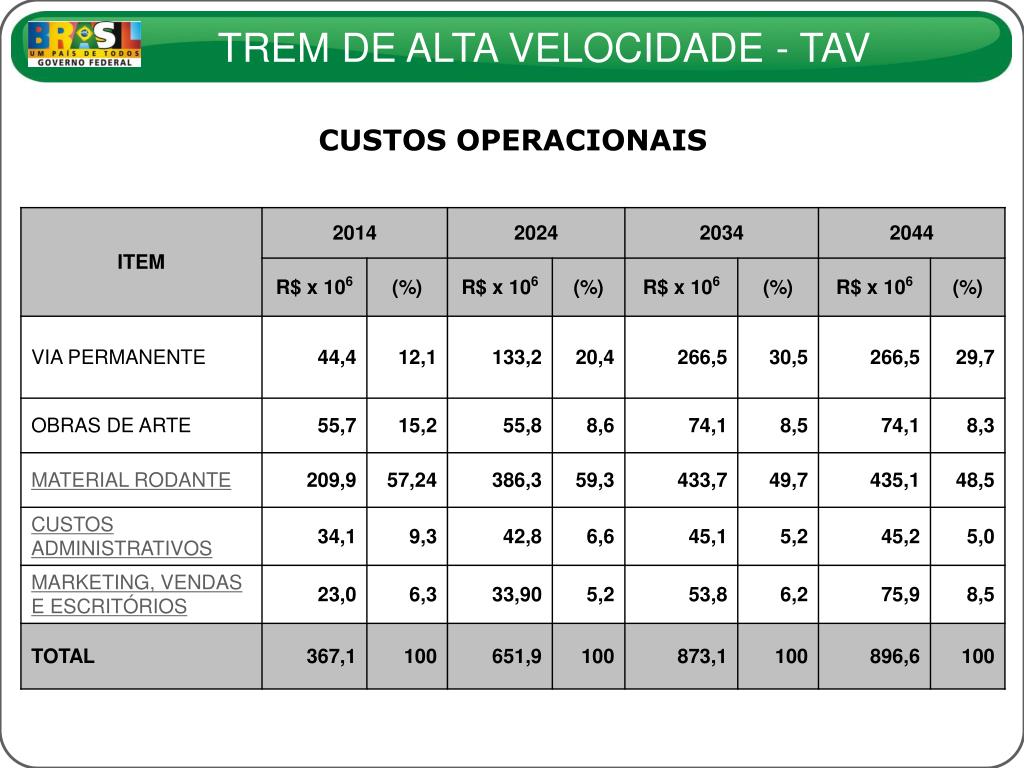 BRASIL
UM PAÍS DE TODOS
GOVERNO FEDERAL

TREM DE ALTA VELOCIDADE - TAV

CUSTOS OPERACIONAIS

| ITEM | 2014 | | 2024 | | 2034 | | 2044 | |
|---|---|---|---|---|---|---|---|---|
| | R\$ x $10^6$ | (%) | R\$ x $10^6$ | (%) | R\$ x $10^6$ | (%) | R\$ x $10^6$ | (%) |
| VIA PERMANENTE | 44,4 | 12,1 | 133,2 | 20,4 | 266,5 | 30,5 | 266,5 | 29,7 |
| OBRAS DE ARTE | 55,7 | 15,2 | 55,8 | 8,6 | 74,1 | 8,5 | 74,1 | 8,3 |
| MATERIAL RODANTE | 209,9 | 57,24 | 386,3 | 59,3 | 433,7 | 49,7 | 435,1 | 48,5 |
| CUSTOS ADMINISTRATIVOS | 34,1 | 9,3 | 42,8 | 6,6 | 45,1 | 5,2 | 45,2 | 5,0 |
| MARKETING, VENDAS E ESCRITÓRIOS | 23,0 | 6,3 | 33,90 | 5,2 | 53,8 | 6,2 | 75,9 | 8,5 |
| TOTAL | 367,1 | 100 | 651,9 | 100 | 873,1 | 100 | 896,6 | 100 |